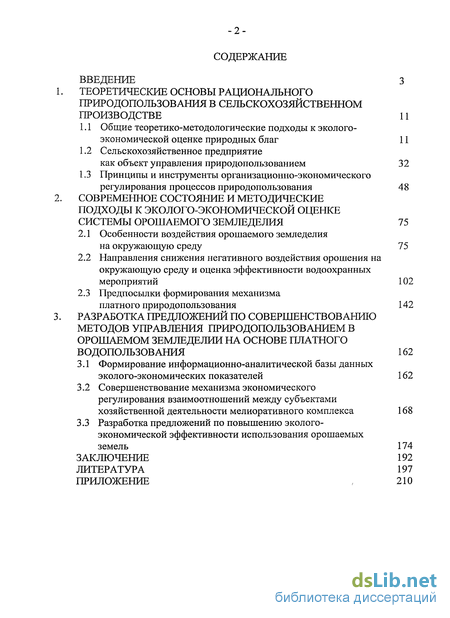 - 2 -

СОДЕРЖАНИЕ

ВВЕДЕНИЕ 3

1. ТЕОРЕТИЧЕСКИЕ ОСНОВЫ РАЦИОНАЛЬНОГО ПРИРОДОПОЛЬЗОВАНИЯ В СЕЛЬСКОХОЗЯЙСТВЕННОМ ПРОИЗВОДСТВЕ 11

1.1 Общие теоретико-методологические подходы к эколого-экономической оценке природных благ 11

1.2 Сельскохозяйственное предприятие как объект управления природопользованием 32

1.3 Принципы и инструменты организационно-экономического регулирования процессов природопользования 48

2. СОВРЕМЕННОЕ СОСТОЯНИЕ И МЕТОДИЧЕСКИЕ ПОДХОДЫ К ЭКОЛОГО-ЭКОНОМИЧЕСКОЙ ОЦЕНКЕ СИСТЕМЫ ОРОШАЕМОГО ЗЕМЛЕДЕЛИЯ 75

2.1 Особенности воздействия орошаемого земледелия на окружающую среду 75

2.2 Направления снижения негативного воздействия орошения на окружающую среду и оценка эффективности водоохранных мероприятий 102

2.3 Предпосылки формирования механизма платного природопользования 142

3. РАЗРАБОТКА ПРЕДЛОЖЕНИЙ ПО СОВЕРШЕНСТВОВАНИЮ МЕТОДОВ УПРАВЛЕНИЯ ПРИРОДОПОЛЬЗОВАНИЕМ В ОРОШАЕМОМ ЗЕМЛЕДЕЛИИ НА ОСНОВЕ ПЛАТНОГО ВОДОПОЛЬЗОВАНИЯ 162

3.1 Формирование информационно-аналитической базы данных эколого-экономических показателей 162

3.2 Совершенствование механизма экономического регулирования взаимоотношений между субъектами хозяйственной деятельности мелиоративного комплекса 168

3.3 Разработка предложений по повышению эколого-экономической эффективности использования орошаемых земель 174

ЗАКЛЮЧЕНИЕ 192

ЛИТЕРАТУРА 197

ПРИЛОЖЕНИЕ 210

dsLib.net
библиотека диссертаций